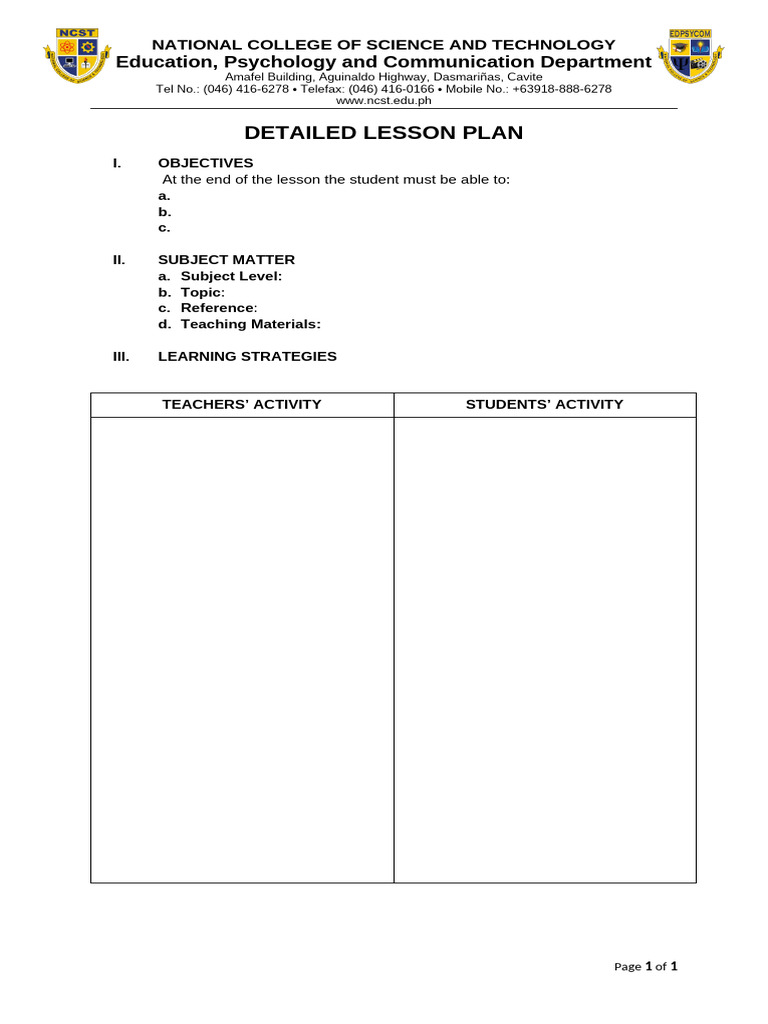 NCST

EDPSYCOM

NATIONAL COLLEGE OF SCIENCE AND TECHNOLOGY
Education, Psychology and Communication Department
Amafel Building, Aguinaldo Highway, Dasmariñas, Cavite
Tel No.: (046) 416-6278 • Telefax: (046) 416-0166 • Mobile No.: +63918-888-6278
www.ncst.edu.ph

DETAILED LESSON PLAN

I. OBJECTIVES
At the end of the lesson the student must be able to:
a.
b.
c.

II. SUBJECT MATTER
a. Subject Level:
b. Topic:
c. Reference:
d. Teaching Materials:

III. LEARNING STRATEGIES

| TEACHERS' ACTIVITY | STUDENTS' ACTIVITY |
|---|---|
| | |

Page 1 of 1